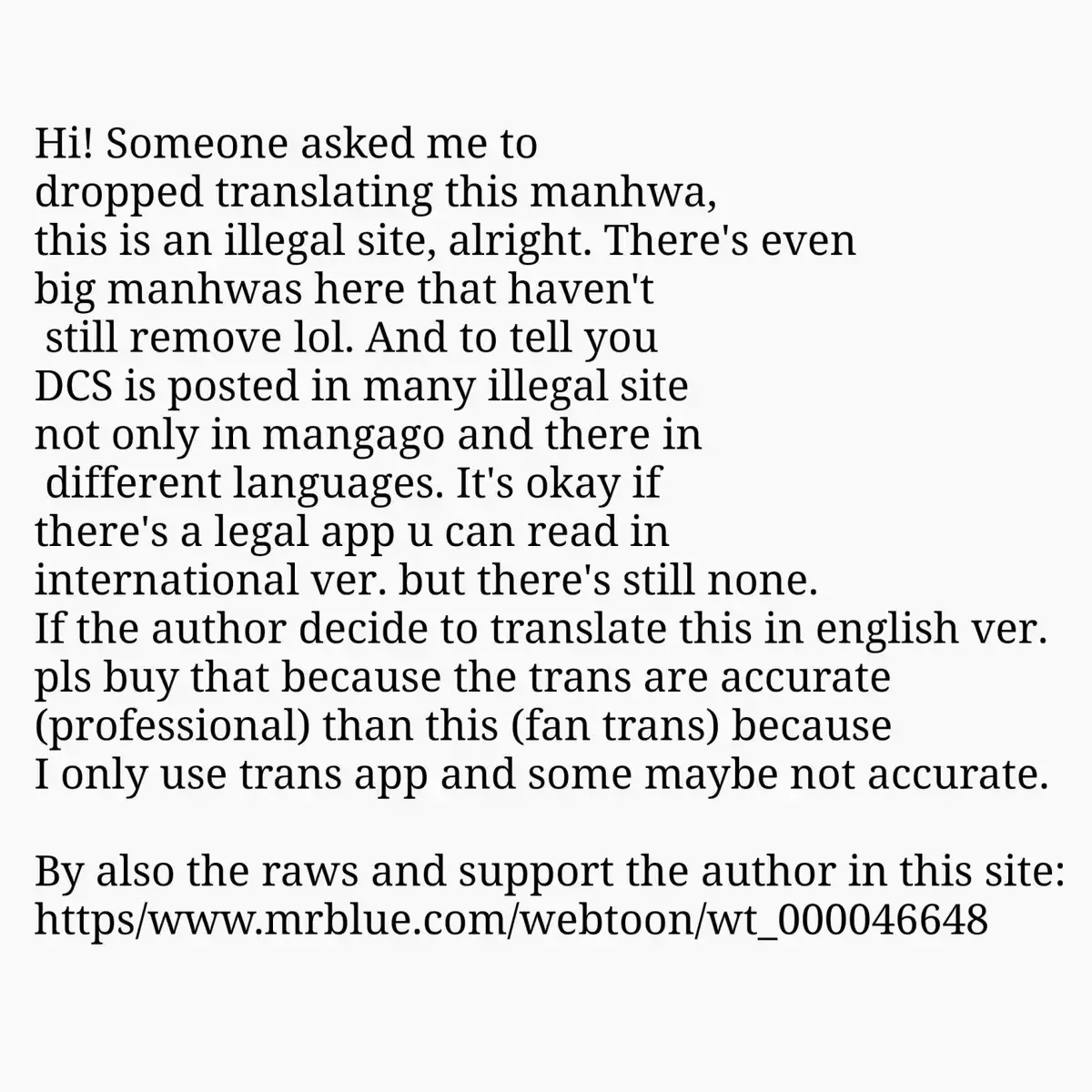 Hi! Someone asked me to dropped translating this manhwa, this is an illegal site, alright. There's even big manhwas here that haven't still remove lol. And to tell you DCS is posted in many illegal site not only in mangago and there in different languages. It's okay if there's a legal app u can read in international ver. but there's still none. If the author decide to translate this in english ver. pls buy that because the trans are accurate (professional) than this (fan trans) because I only use trans app and some maybe not accurate.

By also the raws and support the author in this site:
https/www.mrblue.com/webtoon/wt_000046648